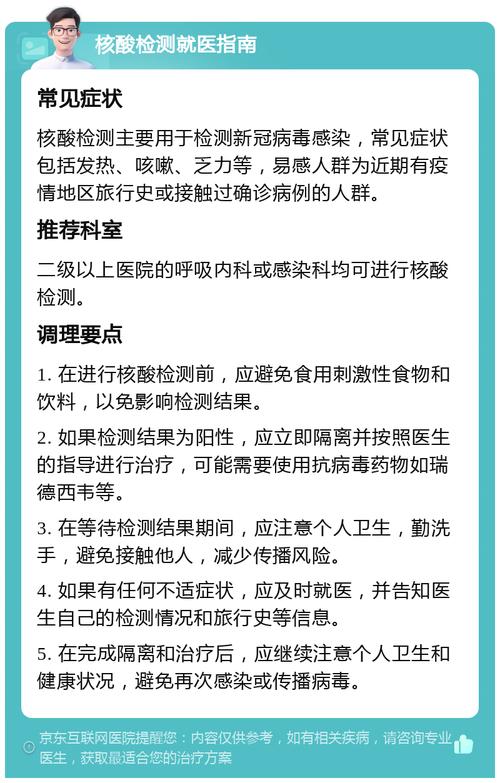 核酸检测就医指南

常见症状

核酸检测主要用于检测新冠病毒感染，常见症状包括发热、咳嗽、乏力等，易感人群为近期有疫情地区旅行史或接触过确诊病例的人群。

推荐科室

二级以上医院的呼吸内科或感染科均可进行核酸检测。

调理要点

1. 在进行核酸检测前，应避免食用刺激性食物和饮料，以免影响检测结果。

2. 如果检测结果为阳性，应立即隔离并按照医生的指导进行治疗，可能需要使用抗病毒药物如瑞德西韦等。

3. 在等待检测结果期间，应注意个人卫生，勤洗手，避免接触他人，减少传播风险。

4. 如果有任何不适症状，应及时就医，并告知医生自己的检测情况和旅行史等信息。

5. 在完成隔离和治疗后，应继续注意个人卫生和健康状况，避免再次感染或传播病毒。

京东互联网医院提醒您：内容仅供参考，如有相关疾病，请咨询专业医生，获取最适合您的治疗方案